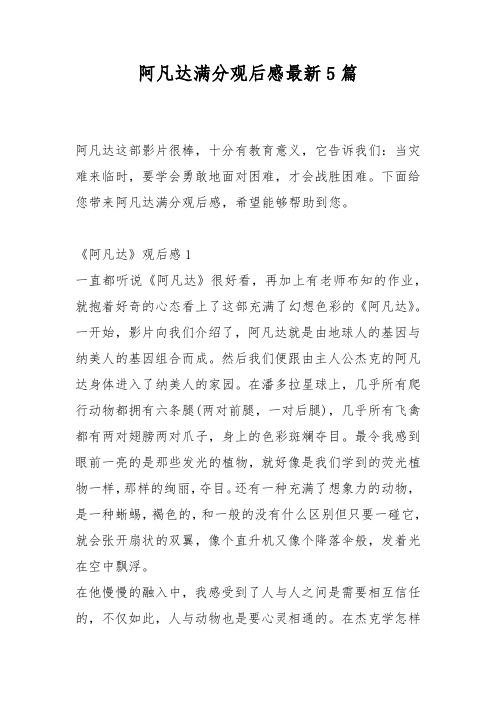 阿凡达满分观后感最新5篇

阿凡达这部影片很棒，十分有教育意义，它告诉我们：当灾难来临时，要学会勇敢地面对困难，才会战胜困难。下面给您带来阿凡达满分观后感，希望能够帮助到您。

《阿凡达》观后感1
一直都听说《阿凡达》很好看，再加上有老师布知的作业，就抱着好奇的心态看上了这部充满了幻想色彩的《阿凡达》。一开始，影片向我们介绍了，阿凡达就是由地球人的基因与纳美人的基因组合而成。然后我们便跟由主人公杰克的阿凡达身体进入了纳美人的家园。在潘多拉星球上，几乎所有爬行动物都拥有六条腿(两对前腿，一对后腿)，几乎所有飞禽都有两对翅膀两对爪子，身上的色彩斑斓夺目。最令我感到眼前一亮的是那些发光的植物，就好像是我们学到的荧光植物一样，那样的绚丽，夺目。还有一种充满了想象力的动物，是一种蜥蜴，褐色的，和一般的没有什么区别但只要一碰它，就会张开扇状的双翼，像个直升机又像个降落伞般，发着光在空中飘浮。
在他慢慢的融入中，我感受到了人与人之间是需要相互信任的，不仅如此，人与动物也是要心灵相通的。在杰克学怎样